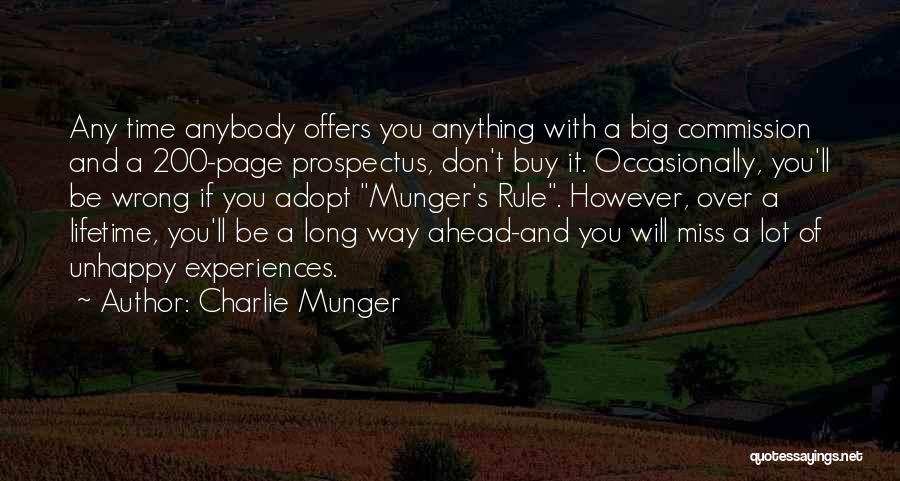 Any time anybody offers you anything with a big commission and a 200-page prospectus, don't buy it. Occasionally, you'll be wrong if you adopt "Munger's Rule". However, over a lifetime, you'll be a long way ahead-and you will miss a lot of unhappy experiences.

~ Author: Charlie Munger

quotessayings.net